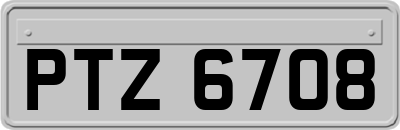 PTZ 6708